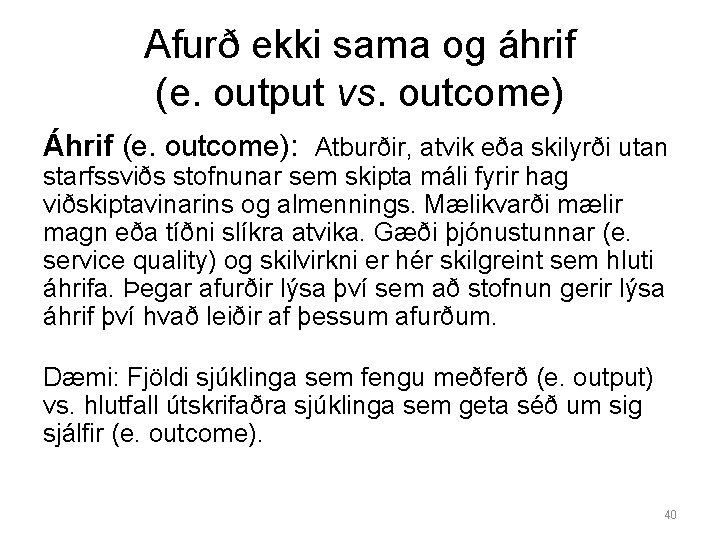 Afurð ekki sama og áhrif
(e. output vs. outcome)

Áhrif (e. outcome): Atburðir, atvik eða skilyrði utan starfssviðs stofnunar sem skipta máli fyrir hag viðskiptavinarins og almennings. Mælikvarði mælir magn eða tíðni slíkra atvika. Gæði þjónustunnar (e. service quality) og skilvirkni er hér skilgreint sem hluti áhrifa. Þegar afurðir lýsa því sem að stofnun gerir lýsa áhrif því hvað leiðir af þessum afurðum.

Dæmi: Fjöldi sjúklinga sem fengu meðferð (e. output) vs. hlutfall útskrifaðra sjúklinga sem geta séð um sig sjálfir (e. outcome).

40